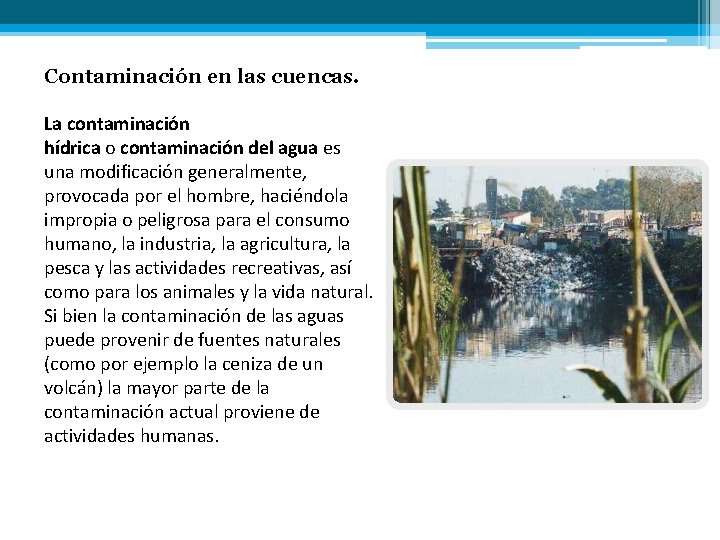 Contaminación en las cuencas.

La contaminación hídrica o contaminación del agua es una modificación generalmente, provocada por el hombre, haciéndola impropia o peligrosa para el consumo humano, la industria, la agricultura, la pesca y las actividades recreativas, así como para los animales y la vida natural. Si bien la contaminación de las aguas puede provenir de fuentes naturales (como por ejemplo la ceniza de un volcán) la mayor parte de la contaminación actual proviene de actividades humanas.